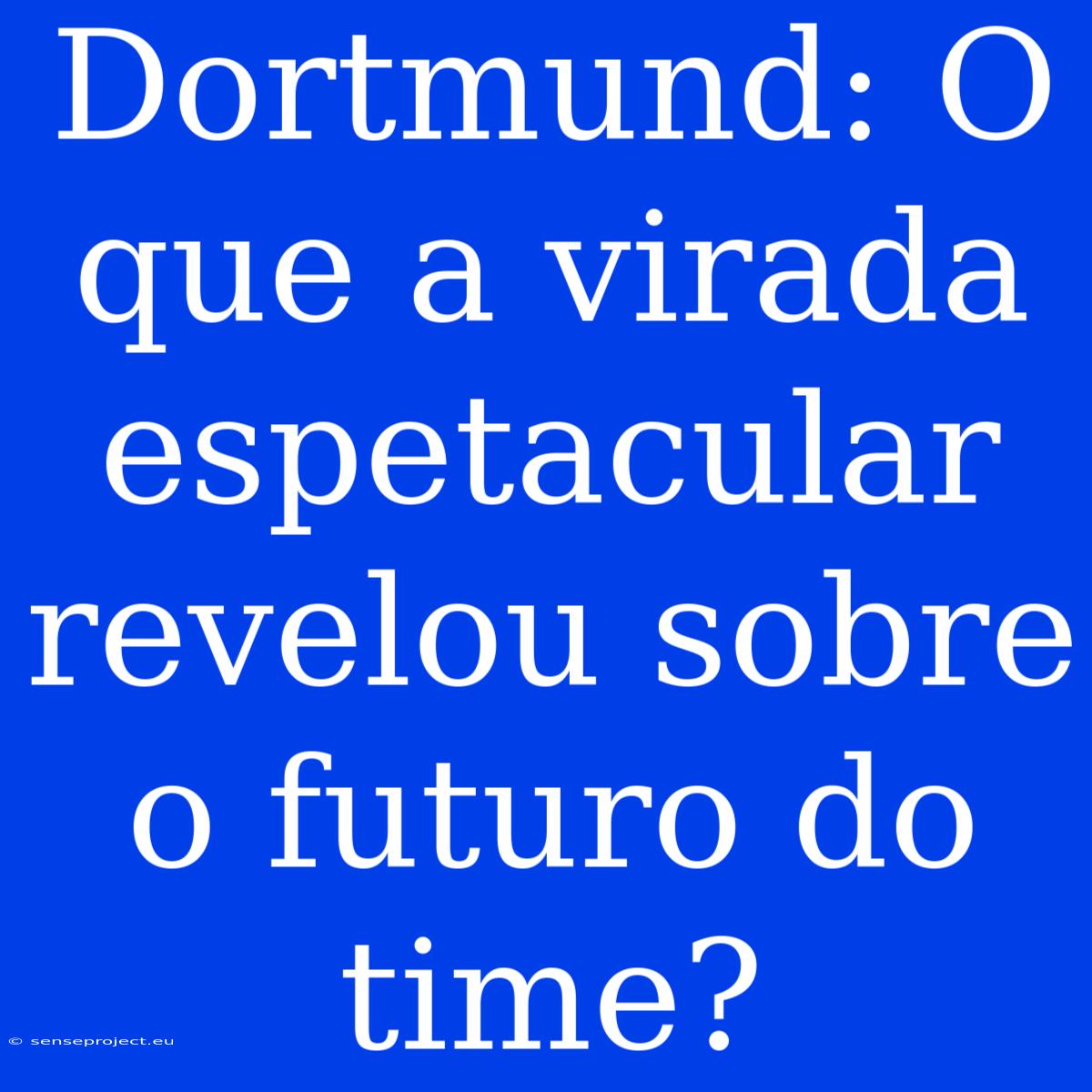 Dortmund: O que a virada espetacular revelou sobre o futuro do time?

© senseproject.eu